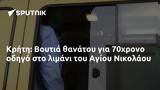 SPUTNIK

Κρήτη: Βουτιά θανάτου για 70χρονο οδηγό στο λιμάνι του Αγίου Νικολάου